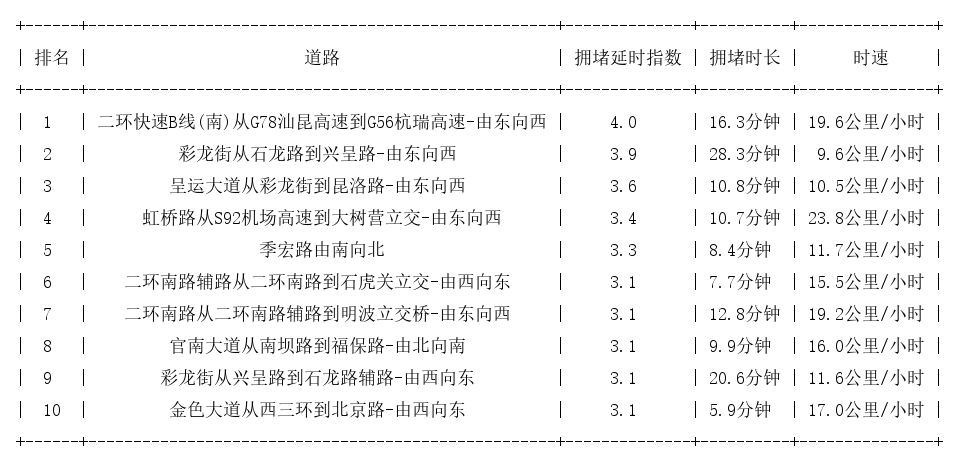 | 排名 | 道路 | 拥堵延时指数 | 拥堵时长 | 时速 |
|---|---|---|---|---|
| 1 | 二环快速B线(南)从G78汕昆高速到G56杭瑞高速-由东向西 | 4.0 | 16.3分钟 | 19.6公里/小时 |
| 2 | 彩龙街从石龙路到兴呈路-由东向西 | 3.9 | 28.3分钟 | 9.6公里/小时 |
| 3 | 呈运大道从彩龙街到昆洛路-由东向西 | 3.6 | 10.8分钟 | 10.5公里/小时 |
| 4 | 虹桥路从S92机场高速到大树营立交-由东向西 | 3.4 | 10.7分钟 | 23.8公里/小时 |
| 5 | 季宏路由南向北 | 3.3 | 8.4分钟 | 11.7公里/小时 |
| 6 | 二环南路辅路从二环南路到石虎关立交-由西向东 | 3.1 | 7.7分钟 | 15.5公里/小时 |
| 7 | 二环南路从二环南路辅路到明波立交桥-由东向西 | 3.1 | 12.8分钟 | 19.2公里/小时 |
| 8 | 官南大道从南坝路到福保路-由北向南 | 3.1 | 9.9分钟 | 16.0公里/小时 |
| 9 | 彩龙街从兴呈路到石龙路辅路-由西向东 | 3.1 | 20.6分钟 | 11.6公里/小时 |
| 10 | 金色大道从西三环到北京路-由西向东 | 3.1 | 5.9分钟 | 17.0公里/小时 |